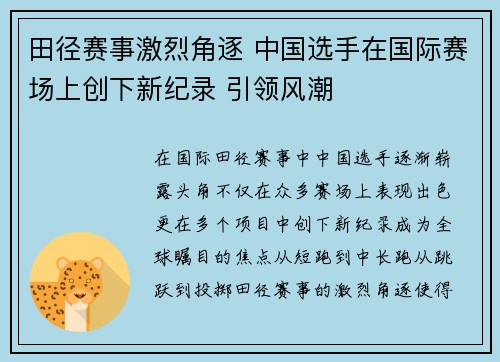 田径赛事激烈角逐 中国选手在国际赛场上创下新纪录 引领风潮

在国际田径赛事中中国选手逐渐崭露头角不仅在众多赛场上表现出色更在多个项目中创下新纪录成为全球瞩目的焦点从短跑到中长跑从跳跃到投掷田径赛事的激烈角逐使得